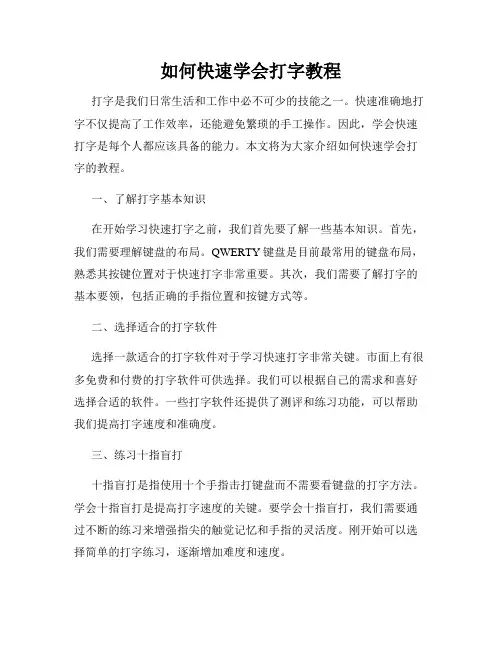 如何快速学会打字教程

打字是我们日常生活和工作中必不可少的技能之一。快速准确地打字不仅提高了工作效率，还能避免繁琐的手工操作。因此，学会快速打字是每个人都应该具备的能力。本文将为大家介绍如何快速学会打字的教程。

一、了解打字基本知识

在开始学习快速打字之前，我们首先要了解一些基本知识。首先，我们需要理解键盘的布局。QWERTY 键盘是目前最常用的键盘布局，熟悉其按键位置对于快速打字非常重要。其次，我们需要了解打字的基本要领，包括正确的手指位置和按键方式等。

二、选择适合的打字软件

选择一款适合的打字软件对于学习快速打字非常关键。市面上有很多免费和付费的打字软件可供选择。我们可以根据自己的需求和喜好选择合适的软件。一些打字软件还提供了测评和练习功能，可以帮助我们提高打字速度和准确度。

三、练习十指盲打

十指盲打是指使用十个手指击打键盘而不需要看键盘的打字方法。学会十指盲打是提高打字速度的关键。要学会十指盲打，我们需要通过不断的练习来增强指尖的触觉记忆和手指的灵活度。刚开始可以选择简单的打字练习，逐渐增加难度和速度。